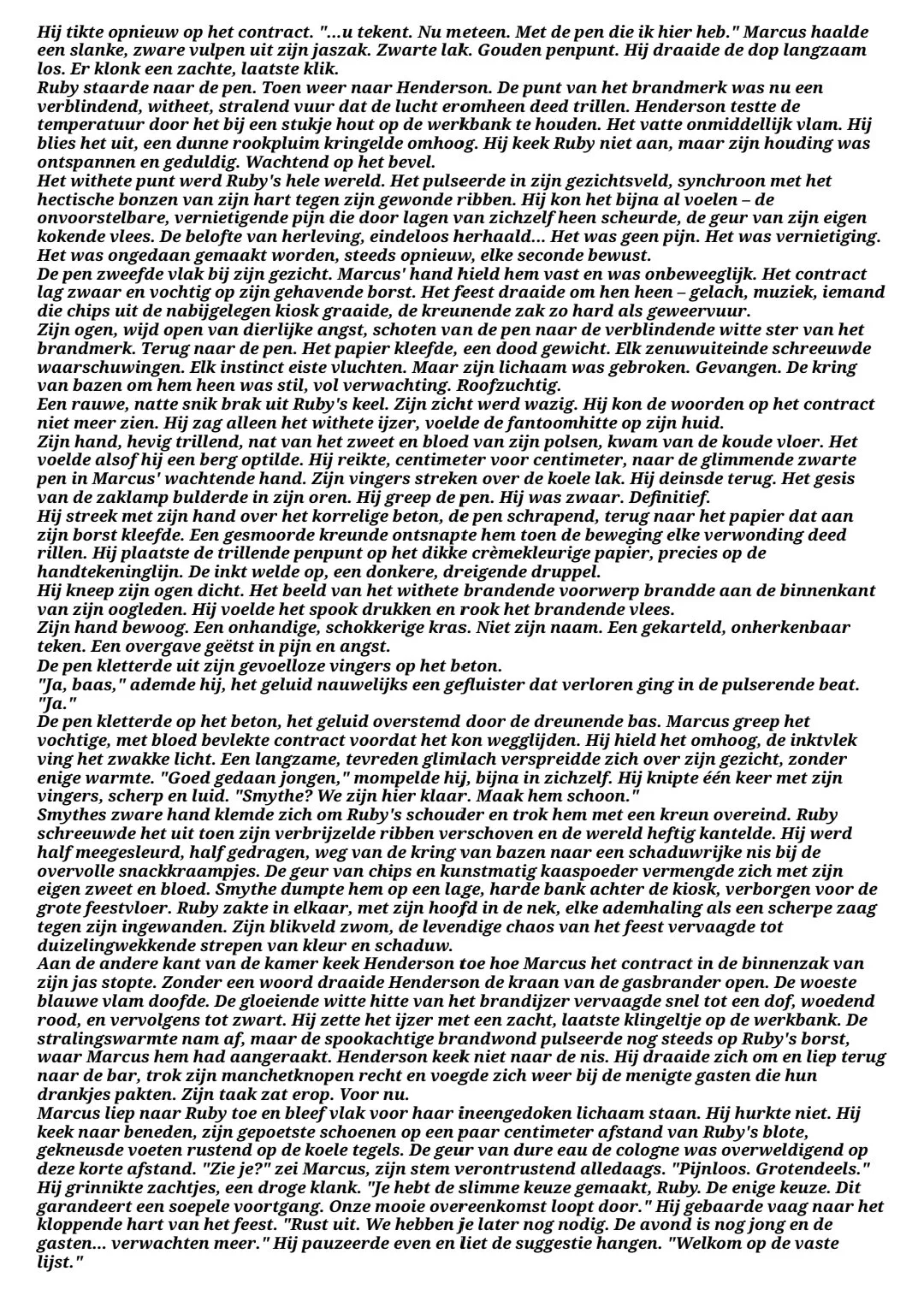 Hij tikte opnieuw op het contract. "...u tekent. Nu meteen. Met de pen die ik hier heb." Marcus haalde een slanke, zware vulpen uit zijn jaszak. Zwarte lak. Gouden penpunt. Hij draaide de dop langzaam los. Er klonk een zachte, laatste klik.
Ruby staarde naar de pen. Toen weer naar Henderson. De punt van het brandmerk was nu een verblindend, witheet, stralend vuur dat de lucht eromheen deed trillen. Henderson testte de temperatuur door het bij een stukje hout op de werkbank te houden. Het vatte onmiddellijk vlam. Hij blies het uit, een dunne rookpluim kringelde omhoog. Hij keek Ruby niet aan, maar zijn houding was ontspannen en geduldig. Wachtend op het bevel.
Het withete punt werd Ruby's hele wereld. Het pulseerde in zijn gezichtsveld, synchroon met het hectische bonzen van zijn hart tegen zijn gewonde ribben. Hij kon het bijna al voelen – de onvoorstelbare, vernietigende pijn die door lagen van zichzelf heen scheurde, de geur van zijn eigen kokende vlees. De belofte van herleving, eindeloos herhaald... Het was geen pijn. Het was vernietiging. Het was ongedaan gemaakt worden, steeds opnieuw, elke seconde bewust.
De pen zweefde vlak bij zijn gezicht. Marcus' hand hield hem vast en was onbeweeglijk. Het contract lag zwaar en vochtig op zijn gehavende borst. Het feest draaide om hen heen – gelach, muziek, iemand die chips uit de nabijgelegen kiosk graaide, de kreunende zak zo hard als geweervuur.
Zijn ogen, wijd open van dierlijke angst, schoten van de pen naar de verblindende witte ster van het brandmerk. Terug naar de pen. Het papier kleefde, een dood gewicht. Elk zenuwuiteinde schreeuwde waarschuwingen. Elk instinct eiste vluchten. Maar zijn lichaam was gebroken. Gevangen. De kring van bazen om hem heen was stil, vol verwachting. Roofzuchtig.
Een rauwe, natte snik brak uit Ruby's keel. Zijn zicht werd wazig. Hij kon de woorden op het contract niet meer zien. Hij zag alleen het withete ijzer, voelde de fantoomhitte op zijn huid.
Zijn hand, hevig trillend, nat van het zweet en bloed van zijn polsen, kwam van de koude vloer. Het voelde alsof hij een berg optilde. Hij reikte, centimeter voor centimeter, naar de glimmende zwarte pen in Marcus' wachtende hand. Zijn vingers streken over de koele lak. Hij deinsde terug. Het gesis van de zaklamp bulderde in zijn oren. Hij greep de pen. Hij was zwaar. Definitief.
Hij streek met zijn hand over het korrelige beton, de pen schrapend, terug naar het papier dat aan zijn borst kleefde. Een gesmoorde kreunde ontsnapte hem toen de beweging elke verwonding deed rillen. Hij plaatste de trillende penpunt op het dikke crèmekleurige papier, precies op de handtekeninglijn. De inkt welde op, een donkere, dreigende druppel.
Hij kneep zijn ogen dicht. Het beeld van het withete brandende voorwerp brandde aan de binnenkant van zijn oogleden. Hij voelde het spook drukken en rook het brandende vlees.
Zijn hand bewoog. Een onhandige, schokkerige kras. Niet zijn naam. Een gekarteld, onherkenbaar teken. Een overgave geëtst in pijn en angst.
De pen kletterde uit zijn gevoelloze vingers op het beton.
"Ja, baas," ademde hij, het geluid nauwelijks een gefluister dat verloren ging in de pulserende beat. "Ja."
De pen kletterde op het beton, het geluid overstemd door de dreunende bas. Marcus greep het vochtige, met bloed bevlekte contract voordat het kon wegglijden. Hij hield het omhoog, de inktvlek ving het zwakke licht. Een langzame, tevreden glimlach verspreidde zich over zijn gezicht, zonder enige warmte. "Goed gedaan jongen," mompelde hij, bijna in zichzelf. Hij knipte één keer met zijn vingers, scherp en luid. "Smythe? We zijn hier klaar. Maak hem schoon."
Smythes zware hand klemde zich om Ruby's schouder en trok hem met een kreun overeind. Ruby schreeuwde het uit toen zijn verbrijzelde ribben verschoven en de wereld heftig kantelde. Hij werd half meegesleurd, half gedragen, weg van de kring van bazen naar een schaduwrijke nis bij de overvolle snackkraampjes. De geur van chips en kunstmatig kaaspoeder vermengde zich met zijn eigen zweet en bloed. Smythe dumpte hem op een lage, harde bank achter de kiosk, verborgen voor de grote feestvloer. Ruby zakte in elkaar, met zijn hoofd in de nek, elke ademhaling als een scherpe zaag tegen zijn ingewanden. Zijn blikveld zwom, de levendige chaos van het feest vervaagde tot duizelingwekkende strepen van kleur en schaduw.
Aan de andere kant van de kamer keek Henderson toe hoe Marcus het contract in de binnenzak van zijn jas stopte. Zonder een woord draaide Henderson de kraan van de gasbrander open. De woeste blauwe vlam doofde. De gloeiende witte hitte van het brandijzer vervaagde snel tot een dof, woedend rood, en vervolgens tot zwart. Hij zette het ijzer met een zacht, laatste klingeltje op de werkbank. De stralingswarmte nam af, maar de spookachtige brandwond pulseerde nog steeds op Ruby's borst, waar Marcus hem had aangeraakt. Henderson keek niet naar de nis. Hij draaide zich om en liep terug naar de bar, trok zijn manchetknopen recht en voegde zich weer bij de menigte gasten die hun drankjes pakten. Zijn taak zat erop. Voor nu.
Marcus liep naar Ruby toe en bleef vlak voor haar ineengedoken lichaam staan. Hij hurkte niet. Hij keek naar beneden, zijn gepoetste schoenen op een paar centimeter afstand van Ruby's blote, gekneusde voeten rustend op de koele tegels. De geur van dure eau de cologne was overweldigend op deze korte afstand. "Zie je?" zei Marcus, zijn stem verontrustend alledaags. "Pijnloos. Grotendeels." Hij grinnikte zachtjes, een droge klank. "Je hebt de slimme keuze gemaakt, Ruby. De enige keuze. Dit garandeert een soepele voortgang. Onze mooie overeenkomst loopt door." Hij gebaarde vaag naar het kloppende hart van het feest. "Rust uit. We hebben je later nog nodig. De avond is nog jong en de gasten... verwachten meer." Hij pauzeerde even en liet de suggestie hangen. "Welkom op de vaste lijst."